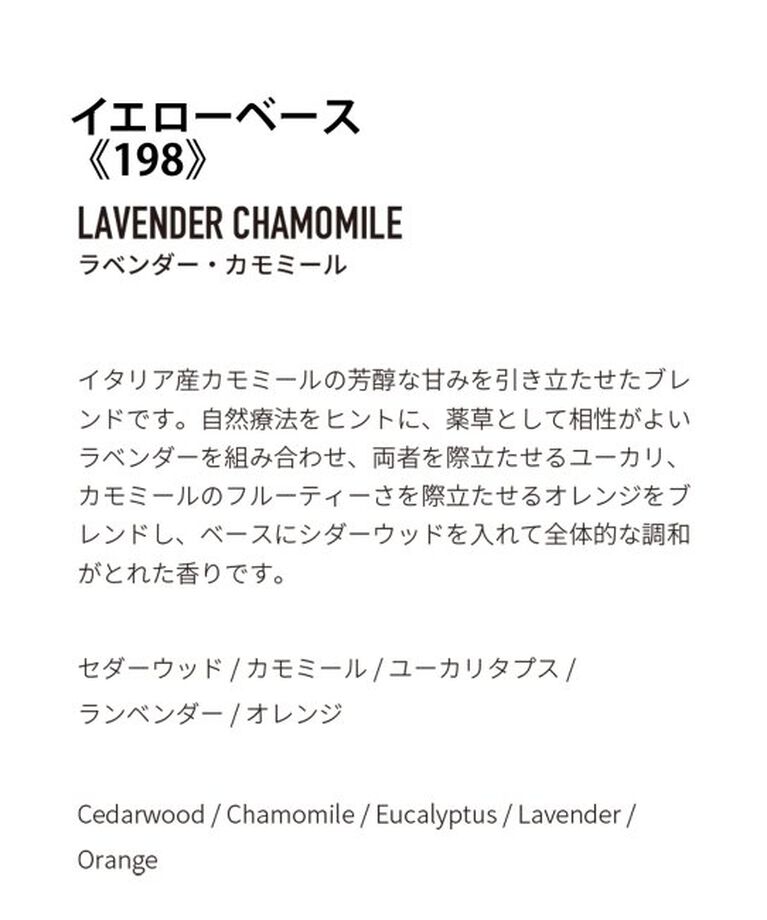 イエローベース
《198》

LAVENDER CHAMOMILE
ラベンダー・カモミール

イタリア産カモミールの芳醇な甘みを引き立たせたブレンドです。自然療法をヒントに、薬草として相性がよいラベンダーを組み合わせ、両者を際立たせるユーカリ、カモミールのフルーティーさを際立たせるオレンジをブレンドし、ベースにシダーウッドを入れて全体的な調和がとれた香りです。

セダーウッド / カモミール / ユーカリタプス / ランベンダー / オレンジ

Cedarwood / Chamomile / Eucalyptus / Lavender / Orange